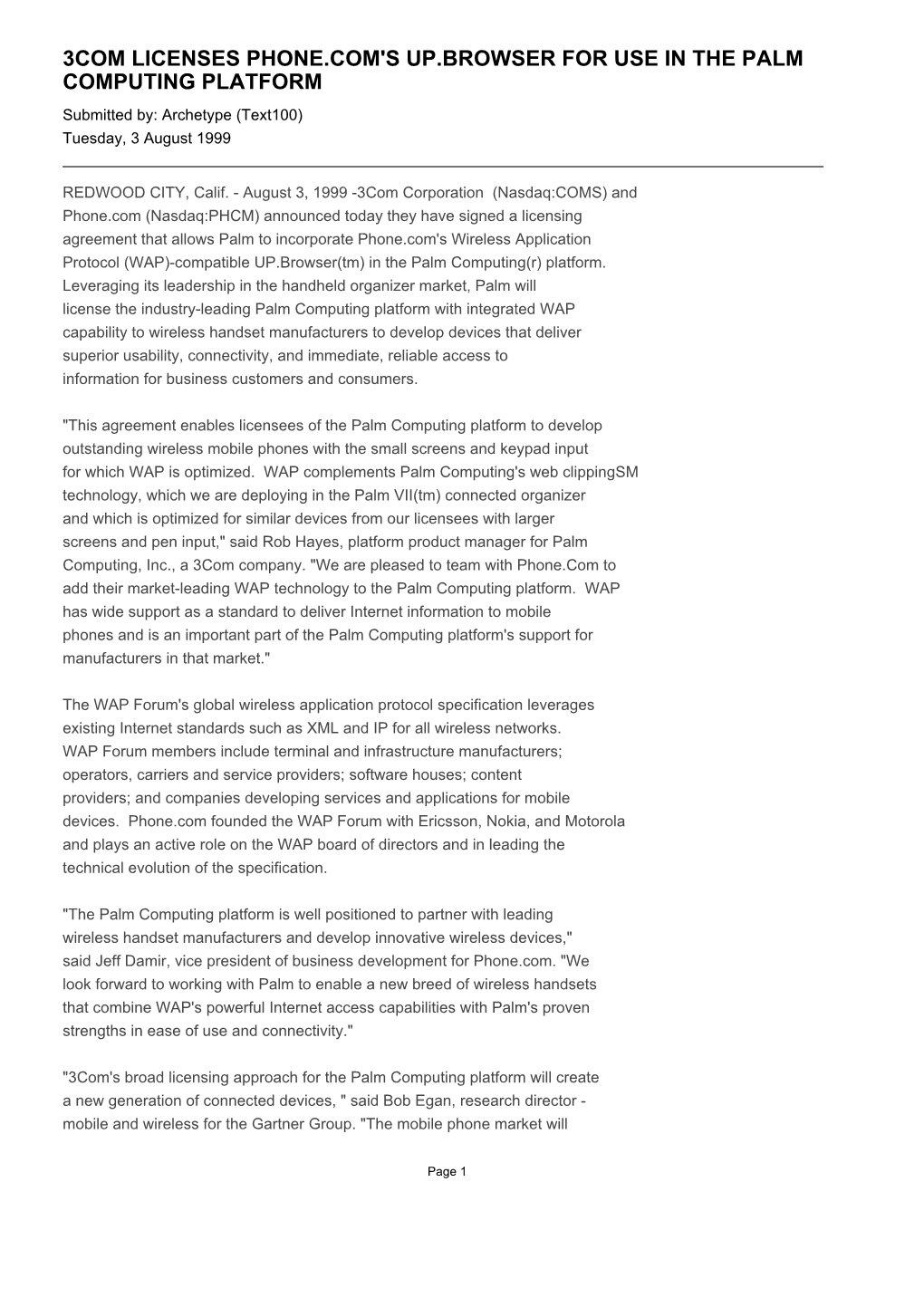 3COM LICENSES PHONE.COM'S UP.BROWSER FOR USE IN THE PALM COMPUTING PLATFORM

Submitted by: Archetype (Text100)
Tuesday, 3 August 1999

REDWOOD CITY, Calif. - August 3, 1999 -3Com Corporation (Nasdaq:COMS) and Phone.com (Nasdaq:PHCM) announced today they have signed a licensing agreement that allows Palm to incorporate Phone.com's Wireless Application Protocol (WAP)-compatible UP.Browser(tm) in the Palm Computing(r) platform. Leveraging its leadership in the handheld organizer market, Palm will license the industry-leading Palm Computing platform with integrated WAP capability to wireless handset manufacturers to develop devices that deliver superior usability, connectivity, and immediate, reliable access to information for business customers and consumers.

"This agreement enables licensees of the Palm Computing platform to develop outstanding wireless mobile phones with the small screens and keypad input for which WAP is optimized. WAP complements Palm Computing's web clippingSM technology, which we are deploying in the Palm VII(tm) connected organizer and which is optimized for similar devices from our licensees with larger screens and pen input," said Rob Hayes, platform product manager for Palm Computing, Inc., a 3Com company. "We are pleased to team with Phone.Com to add their market-leading WAP technology to the Palm Computing platform. WAP has wide support as a standard to deliver Internet information to mobile phones and is an important part of the Palm Computing platform's support for manufacturers in that market."

The WAP Forum's global wireless application protocol specification leverages existing Internet standards such as XML and IP for all wireless networks. WAP Forum members include terminal and infrastructure manufacturers; operators, carriers and service providers; software houses; content providers; and companies developing services and applications for mobile devices. Phone.com founded the WAP Forum with Ericsson, Nokia, and Motorola and plays an active role on the WAP board of directors and in leading the technical evolution of the specification.

"The Palm Computing platform is well positioned to partner with leading wireless handset manufacturers and develop innovative wireless devices," said Jeff Damir, vice president of business development for Phone.com. "We look forward to working with Palm to enable a new breed of wireless handsets that combine WAP's powerful Internet access capabilities with Palm's proven strengths in ease of use and connectivity."

"3Com's broad licensing approach for the Palm Computing platform will create a new generation of connected devices, " said Bob Egan, research director - mobile and wireless for the Gartner Group. "The mobile phone market will

Page 1